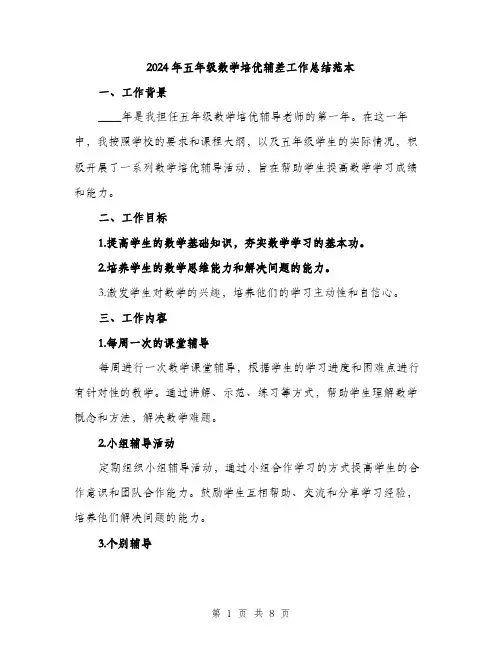 2024年五年级数学培优辅差工作总结范本

一、工作背景

____年是我担任五年级数学培优辅导老师的第一年。在这一年中，我按照学校的要求和课程大纲，以及五年级学生的实际情况，积极开展了一系列数学培优辅导活动，旨在帮助学生提高数学学习成绩和能力。

二、工作目标

1.提高学生的数学基础知识，夯实数学学习的基本功。

2.培养学生的数学思维能力和解决问题的能力。

3.激发学生对数学的兴趣，培养他们的学习主动性和自信心。

三、工作内容

1.每周一次的课堂辅导

每周进行一次数学课堂辅导，根据学生的学习进度和困难点进行有针对性的教学。通过讲解、示范、练习等方式，帮助学生理解数学概念和方法，解决数学难题。

2.小组辅导活动

定期组织小组辅导活动，通过小组合作学习的方式提高学生的合作意识和团队合作能力。鼓励学生互相帮助、交流和分享学习经验，培养他们解决问题的能力。

3.个别辅导

第 1 页 共 8 页